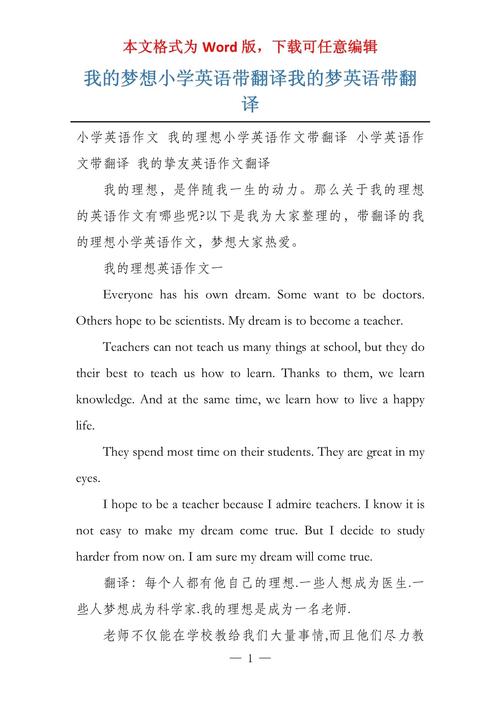 本文格式为 Word 版，下载可任意编辑

我的梦想小学英语带翻译我的梦英语带翻译

小学英语作文 我的理想小学英语作文带翻译 小学英语作文带翻译 我的挚友英语作文翻译

我的理想，是伴随我一生的动力。那么关于我的理想的英语作文有哪些呢?以下是我为大家整理的，带翻译的我的理想小学英语作文，梦想大家热爱。

我的理想英语作文一

Everyone has his own dream. Some want to be doctors. Others hope to be scientists. My dream is to become a teacher.

Teachers can not teach us many things at school, but they do their best to teach us how to learn. Thanks to them, we learn knowledge. And at the same time, we learn how to live a happy life.

They spend most time on their students. They are great in my eyes.

I hope to be a teacher because I admire teachers. I know it is not easy to make my dream come true. But I decide to study harder from now on. I am sure my dream will come true.

翻译：每个人都有他自己的理想.一些人想成为医生.一些人梦想成为科学家.我的理想是成为一名老师.

老师不仅能在学校教给我们大量事情,而且他们尽力教

— 1 —